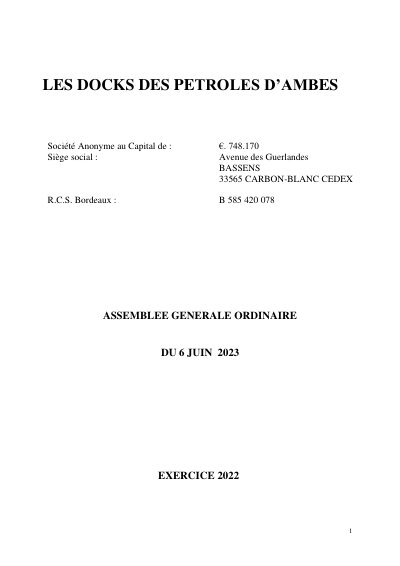 LES DOCKS DES PETROLES D'AMBES

Société Anonyme au Capital de : €. 748.170
Siège social : Avenue des Guerlandes
BASSENS
33565 CARBON-BLANC CEDEX

R.C.S. Bordeaux : B 585 420 078

ASSEMBLEE GENERALE ORDINAIRE

DU 6 JUIN 2023

EXERCICE 2022

1